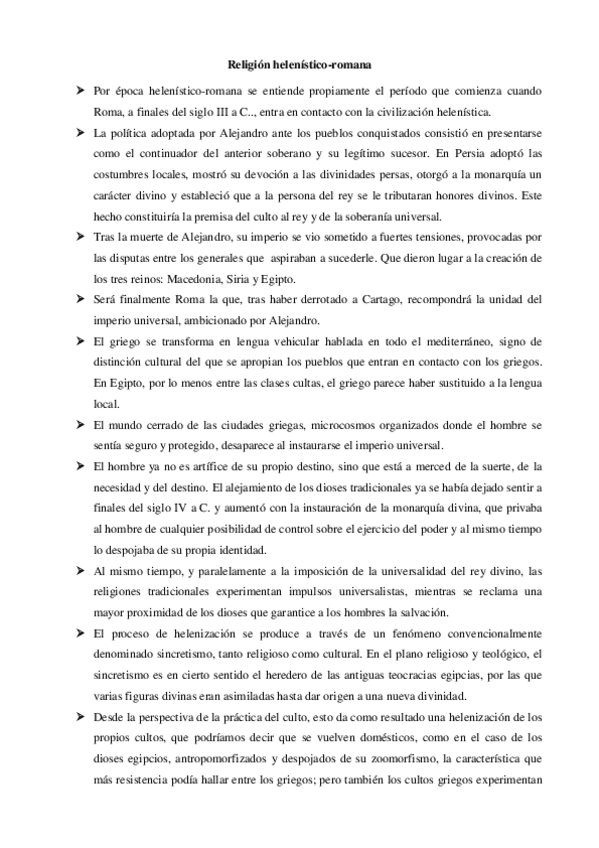 Religión helenístico-romana

➤ Por época helenístico-romana se entiende propiamente el período que comienza cuando Roma, a finales del siglo III a C.., entra en contacto con la civilización helenística.

➤ La política adoptada por Alejandro ante los pueblos conquistados consistió en presentarse como el continuador del anterior soberano y su legítimo sucesor. En Persia adoptó las costumbres locales, mostró su devoción a las divinidades persas, otorgó a la monarquía un carácter divino y estableció que a la persona del rey se le tributaran honores divinos. Este hecho constituiría la premisa del culto al rey y de la soberanía universal.

➤ Tras la muerte de Alejandro, su imperio se vio sometido a fuertes tensiones, provocadas por las disputas entre los generales que aspiraban a sucederle. Que dieron lugar a la creación de los tres reinos: Macedonia, Siria y Egipto.

➤ Será finalmente Roma la que, tras haber derrotado a Cartago, recompondrá la unidad del imperio universal, ambicionado por Alejandro.

➤ El griego se transforma en lengua vehicular hablada en todo el mediterráneo, signo de distinción cultural del que se apropian los pueblos que entran en contacto con los griegos. En Egipto, por lo menos entre las clases cultas, el griego parece haber sustituido a la lengua local.

➤ El mundo cerrado de las ciudades griegas, microcosmos organizados donde el hombre se sentía seguro y protegido, desaparece al instaurarse el imperio universal.

➤ El hombre ya no es artífice de su propio destino, sino que está a merced de la suerte, de la necesidad y del destino. El alejamiento de los dioses tradicionales ya se había dejado sentir a finales del siglo IV a C. y aumentó con la instauración de la monarquía divina, que privaba al hombre de cualquier posibilidad de control sobre el ejercicio del poder y al mismo tiempo lo despojaba de su propia identidad.

➤ Al mismo tiempo, y paralelamente a la imposición de la universalidad del rey divino, las religiones tradicionales experimentan impulsos universalistas, mientras se reclama una mayor proximidad de los dioses que garantice a los hombres la salvación.

➤ El proceso de helenización se produce a través de un fenómeno convencionalmente denominado sincretismo, tanto religioso como cultural. En el plano religioso y teológico, el sincretismo es en cierto sentido el heredero de las antiguas teocracias egipcias, por las que varias figuras divinas eran asimiladas hasta dar origen a una nueva divinidad.

➤ Desde la perspectiva de la práctica del culto, esto da como resultado una helenización de los propios cultos, que podríamos decir que se vuelven domésticos, como en el caso de los dioses egipcios, antropomorfizados y despojados de su zoomorfismo, la característica que más resistencia podía hallar entre los griegos; pero también los cultos griegos experimentan